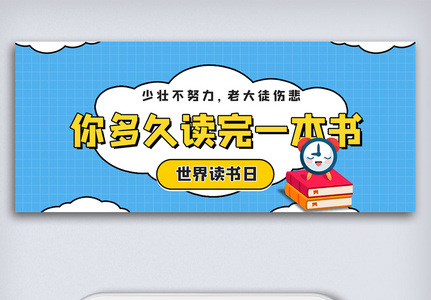 少壮不努力，老大徒伤悲

你多久读完一本书

世界读书日